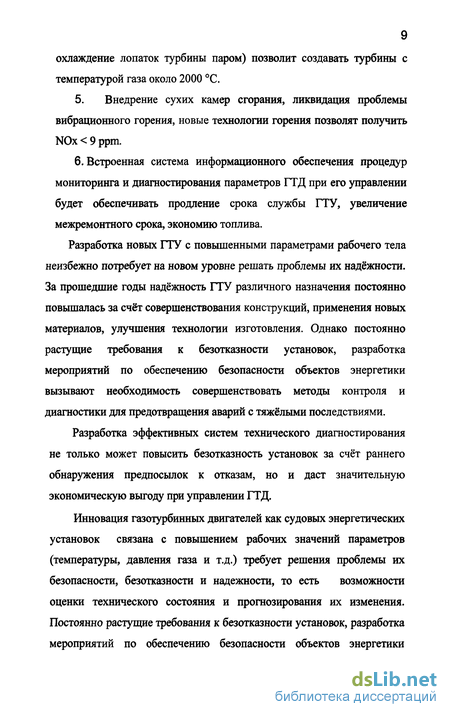 9

охлаждение лопаток турбины паром) позволит создавать турбины с температурой газа около 2000 °С.

5. Внедрение сухих камер сгорания, ликвидация проблемы вибрационного горения, новые технологии горения позволят получить NOx < 9 ppm.

6. Встроенная система информационного обеспечения процедур мониторинга и диагностирования параметров ГТД при его управлении будет обеспечивать продление срока службы ГТУ, увеличение межремонтного срока, экономию топлива.

Разработка новых ГТУ с повышенными параметрами рабочего тела неизбежно потребует на новом уровне решать проблемы их надёжности. За прошедшие годы надёжность ГТУ различного назначения постоянно повышалась за счёт совершенствования конструкций, применения новых материалов, улучшения технологии изготовления. Однако постоянно растущие требования к безотказности установок, разработка мероприятий по обеспечению безопасности объектов энергетики вызывают необходимость совершенствовать методы контроля и диагностики для предотвращения аварий с тяжёлыми последствиями.

Разработка эффективных систем технического диагностирования не только может повысить безотказность установок за счёт раннего обнаружения предпосылок к отказам, но и даст значительную экономическую выгоду при управлении ГТД.

Инновация газотурбинных двигателей как судовых энергетических установок связана с повышением рабочих значений параметров (температуры, давления газа и т.д.) требует решения проблемы их безопасности, безотказности и надежности, то есть возможности оценки технического состояния и прогнозирования их изменения. Постоянно растущие требования к безотказности установок, разработка мероприятий по обеспечению безопасности объектов энергетики

dsLib.net
библиотека диссертаций